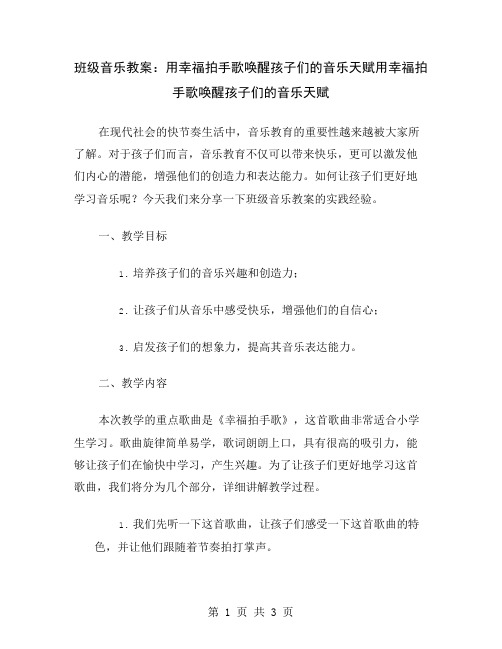 班级音乐教案：用幸福拍手歌唤醒孩子们的音乐天赋用幸福拍手歌唤醒孩子们的音乐天赋

在现代社会的快节奏生活中，音乐教育的重要性越来越被大家所了解。对于孩子们而言，音乐教育不仅可以带来快乐，更可以激发他们内心的潜能，增强他们的创造力和表达能力。如何让孩子们更好地学习音乐呢？今天我们来分享一下班级音乐教案的实践经验。

一、教学目标

1. 培养孩子们的音乐兴趣和创造力；

2. 让孩子们从音乐中感受快乐，增强他们的自信心；

3. 启发孩子们的想象力，提高其音乐表达能力。

二、教学内容

本次教学的重点歌曲是《幸福拍手歌》，这首歌曲非常适合小学生学习。歌曲旋律简单易学，歌词朗朗上口，具有很高的吸引力，能够让孩子们在愉快中学习，产生兴趣。为了让孩子们更好地学习这首歌曲，我们将分为几个部分，详细讲解教学过程。

1. 我们先听一下这首歌曲，让孩子们感受一下这首歌曲的特色，并让他们跟随着节奏拍打掌声。

第 1 页 共 3 页